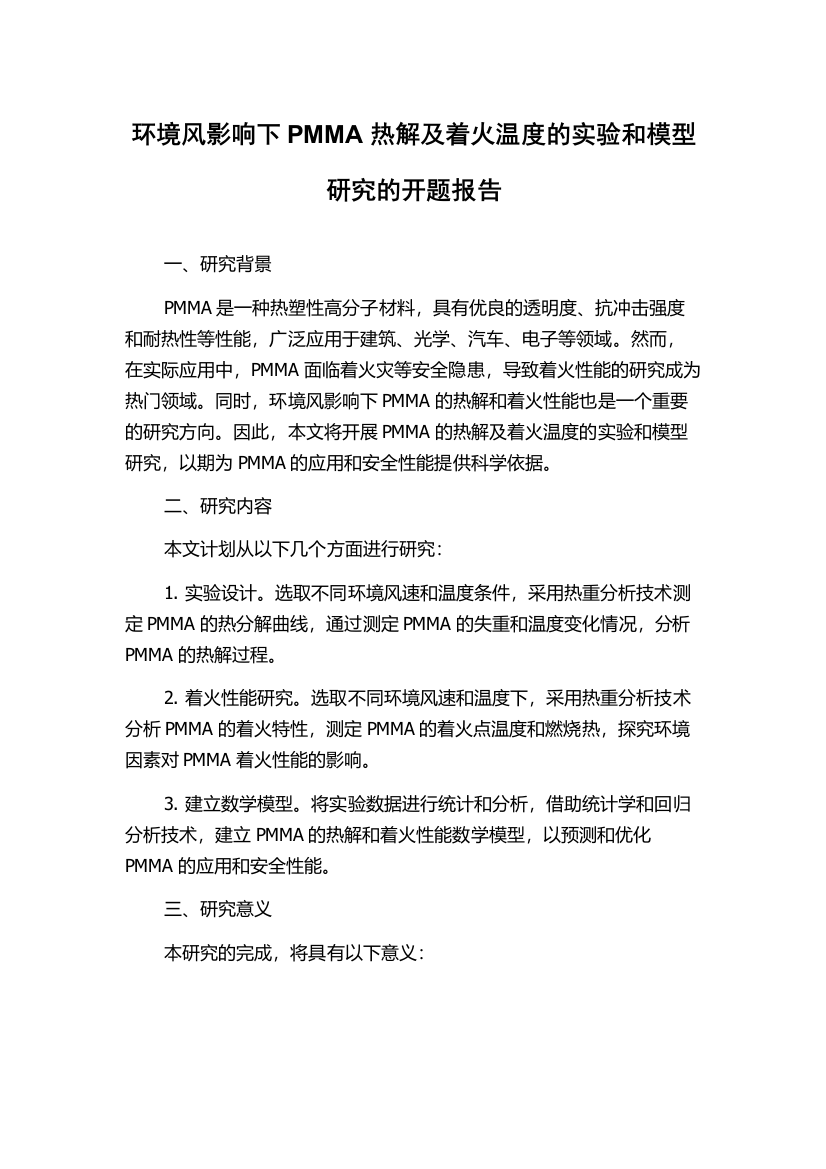 环境风影响下 PMMA 热解及着火温度的实验和模型研究的开题报告

一、研究背景

PMMA 是一种热塑性高分子材料，具有优良的透明度、抗冲击强度和耐热性等性能，广泛应用于建筑、光学、汽车、电子等领域。然而，在实际应用中，PMMA 面临着火灾等安全隐患，导致着火性能的研究成为热门领域。同时，环境风影响下 PMMA 的热解和着火性能也是一个重要的研究方向。因此，本文将开展 PMMA 的热解及着火温度的实验和模型研究，以期为 PMMA 的应用和安全性能提供科学依据。

二、研究内容

本文计划从以下几个方面进行研究：

1. 实验设计。选取不同环境风速和温度条件，采用热重分析技术测定 PMMA 的热分解曲线，通过测定 PMMA 的失重和温度变化情况，分析 PMMA 的热解过程。

2. 着火性能研究。选取不同环境风速和温度下，采用热重分析技术分析 PMMA 的着火特性，测定 PMMA 的着火点温度和燃烧热，探究环境因素对 PMMA 着火性能的影响。

3. 建立数学模型。将实验数据进行统计和分析，借助统计学和回归分析技术，建立 PMMA 的热解和着火性能数学模型，以预测和优化 PMMA 的应用和安全性能。

三、研究意义

本研究的完成，将具有以下意义：